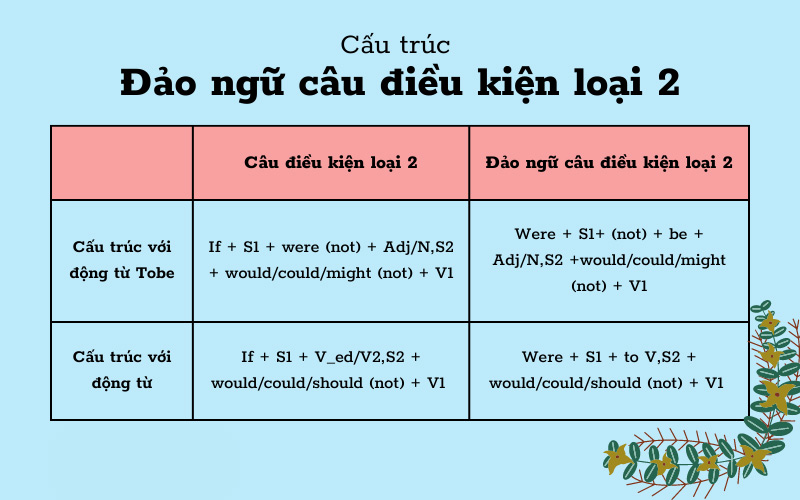 Cấu trúc
Đảo ngữ câu điều kiện loại 2

| | Câu điều kiện loại 2 | Đảo ngữ câu điều kiện loại 2 |
|---|---|---|
| Cấu trúc với động từ Tobe | If + S1 + were (not) + Adj/N,S2 + would/could/might (not) + V1 | Were + S1+ (not) + be + Adj/N,S2 +would/could/might (not) + V1 |
| Cấu trúc với động từ | If + S1 + V_ed/V2,S2 + would/could/should (not) + V1 | Were + S1 + to V,S2 + would/could/should (not) + V1 |